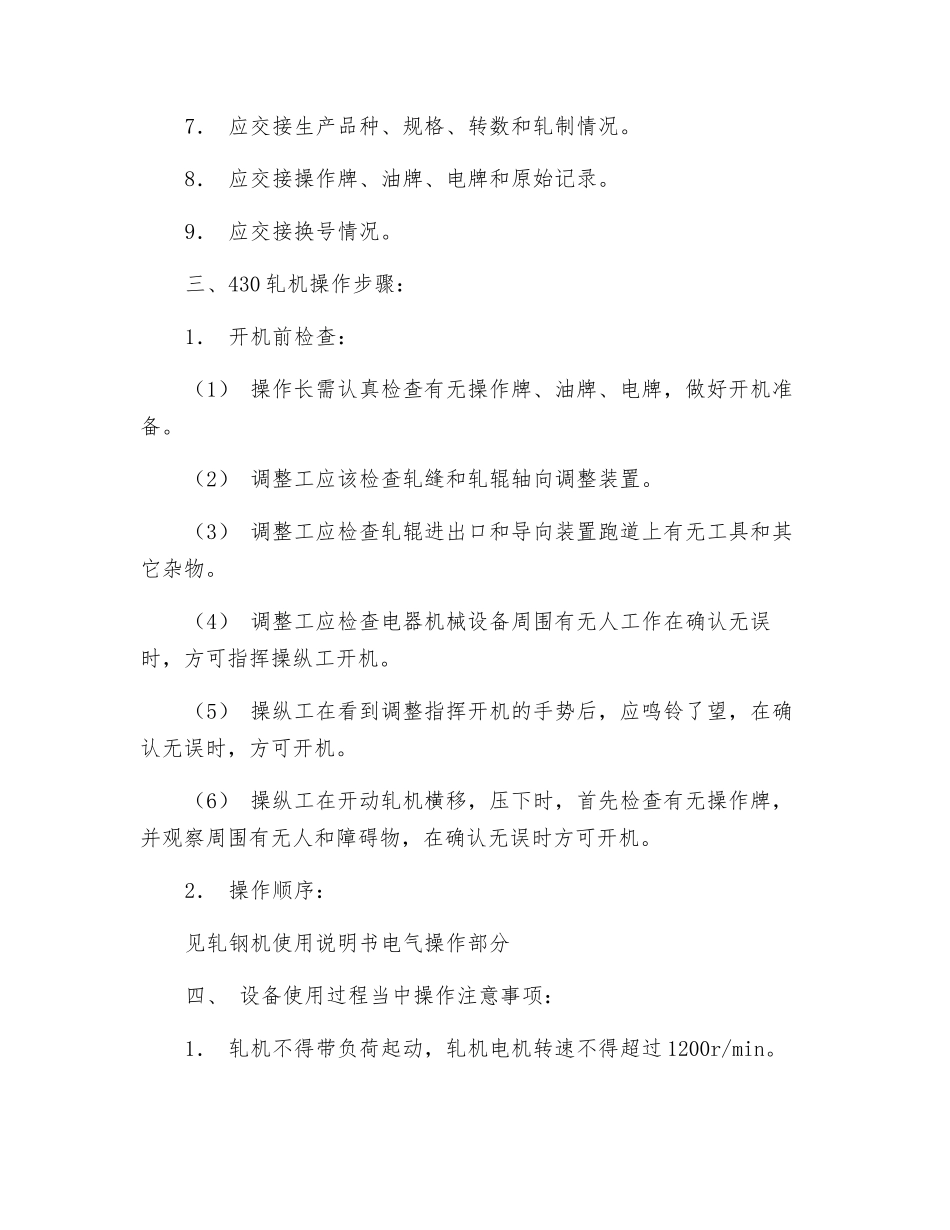 7． 应交接生产品种、规格、转数和轧制情况。

8． 应交接操作牌、油牌、电牌和原始记录。

9． 应交接换号情况。

三、430 轧机操作步骤：

1． 开机前检查：

（1） 操作长需认真检查有无操作牌、油牌、电牌，做好开机准备。

（2） 调整工应该检查轧缝和轧辊轴向调整装置。

（3） 调整工应检查轧辊进出口和导向装置跑道上有无工具和其它杂物。

（4） 调整工应检查电器机械设备周围有无人工作在确认无误时，方可指挥操纵工开机。

（5） 操纵工在看到调整指挥开机的手势后，应鸣铃了望，在确认无误时，方可开机。

（6） 操纵工在开动轧机横移，压下时，首先检查有无操作牌，并观察周围有无人和障碍物，在确认无误时方可开机。

2． 操作顺序：

见轧钢机使用说明书电气操作部分

四、 设备使用过程当中操作注意事项：

1． 轧机不得带负荷起动，轧机电机转速不得超过 1200r/min。